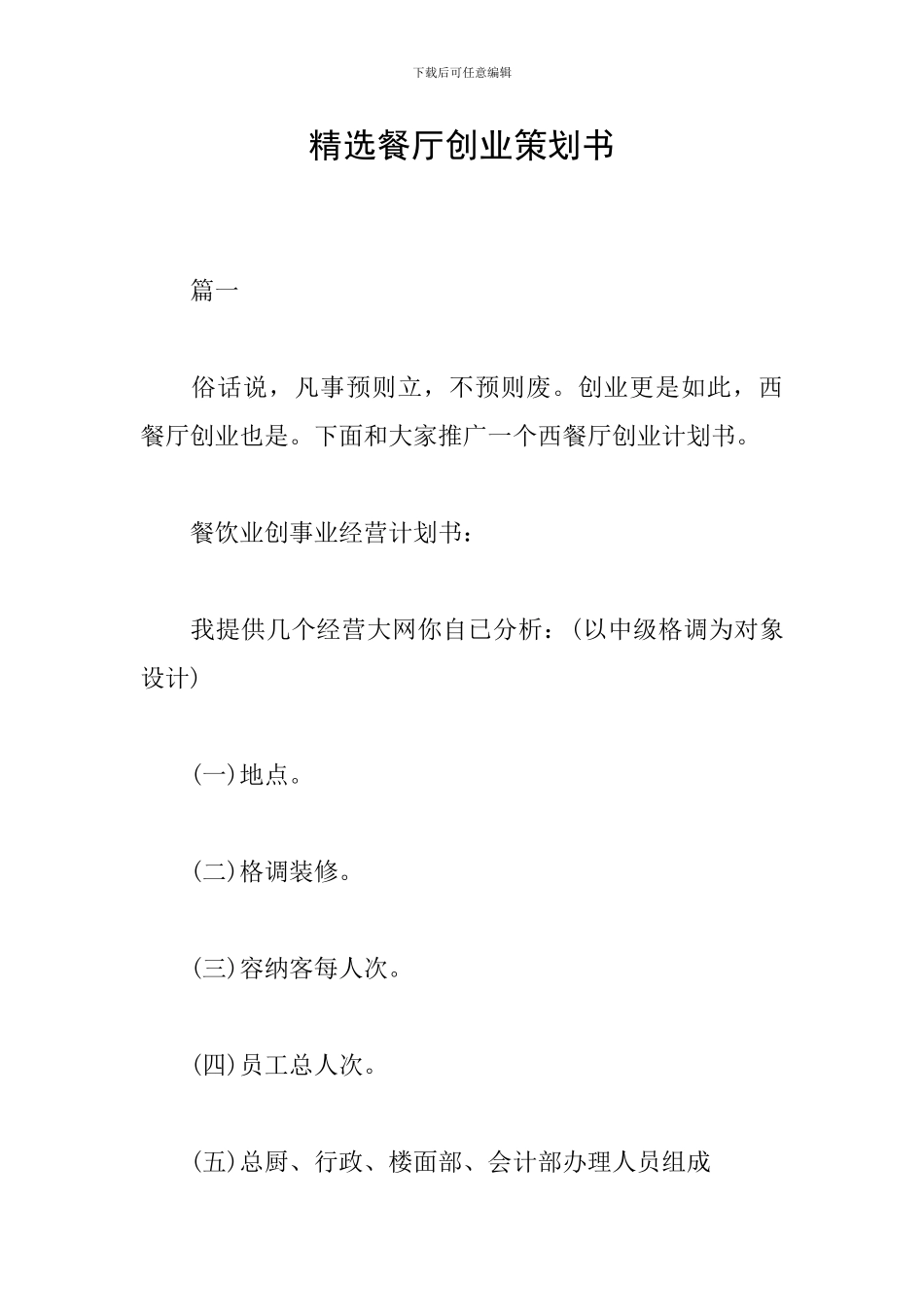 下载后可任意编辑

精选餐厅创业策划书

篇一

俗话说，凡事预则立，不预则废。创业更是如此，西餐厅创业也是。下面和大家推广一个西餐厅创业计划书。

餐饮业创事业经营计划书：

我提供几个经营大网你自己分析：(以中级格调为对象设计)

(一)地点。

(二)格调装修。

(三)容纳客每人次。

(四)员工总人次。

(五)总厨、行政、楼面部、会计部办理人员组成